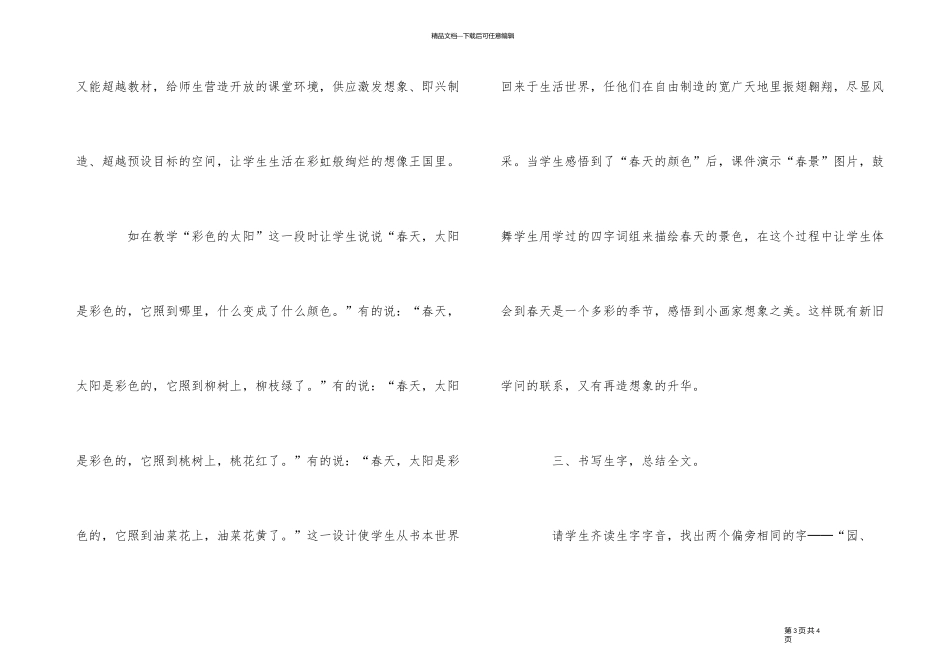 精品文档---下载后可任意编辑

又能超越教材，给师生营造开放的课堂环境，供应激发想象、即兴制造、超越预设目标的空间，让学生生活在彩虹般绚烂的想像王国里。

如在教学“彩色的太阳”这一段时让学生说说“春天，太阳是彩色的，它照到哪里，什么变成了什么颜色。”有的说：“春天，太阳是彩色的，它照到柳树上，柳枝绿了。”有的说：“春天，太阳是彩色的，它照到桃树上，桃花红了。”有的说：“春天，太阳是彩色的，它照到油菜花上，油菜花黄了。”这一设计使学生从书本世界回来于生活世界，任他们在自由制造的宽广天地里振翅翱翔，尽显风采。当学生感悟到了“春天的颜色”后，课件演示“春景”图片，鼓舞学生用学过的四字词组来描绘春天的景色，在这个过程中让学生体会到春天是一个多彩的季节，感悟到小画家想象之美。这样既有新旧学问的联系，又有再造想象的升华。

三、书写生字，总结全文。

请学生齐读生字字音，找出两个偏旁相同的字——“园、

第3页共4页